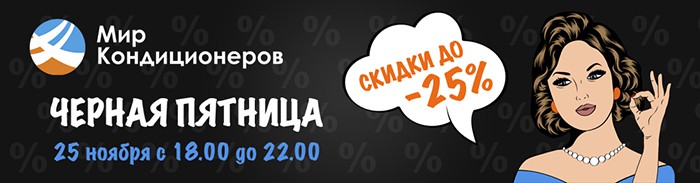 Мир Кондиционеров

ЧЕРНАЯ ПЯТНИЦА

25 ноября с 18.00 до 22.00

СКИДКИ ДО -25%